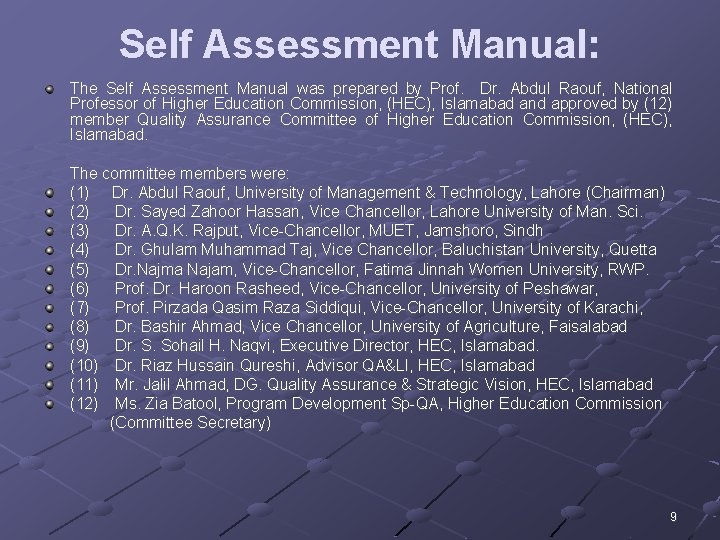 Self Assessment Manual:

• The Self Assessment Manual was prepared by Prof. Dr. Abdul Raouf, National Professor of Higher Education Commission, (HEC), Islamabad and approved by (12) member Quality Assurance Committee of Higher Education Commission, (HEC), Islamabad.

The committee members were:
• (1) Dr. Abdul Raouf, University of Management & Technology, Lahore (Chairman)
• (2) Dr. Sayed Zahoor Hassan, Vice Chancellor, Lahore University of Man. Sci.
• (3) Dr. A.Q.K. Rajput, Vice-Chancellor, MUET, Jamshoro, Sindh
• (4) Dr. Ghulam Muhammad Taj, Vice Chancellor, Baluchistan University, Quetta
• (5) Dr.Najma Najam, Vice-Chancellor, Fatima Jinnah Women University, RWP.
• (6) Prof. Dr. Haroon Rasheed, Vice-Chancellor, University of Peshawar,
• (7) Prof. Pirzada Qasim Raza Siddiqui, Vice-Chancellor, University of Karachi,
• (8) Dr. Bashir Ahmad, Vice Chancellor, University of Agriculture, Faisalabad
• (9) Dr. S. Sohail H. Naqvi, Executive Director, HEC, Islamabad.
• (10) Dr. Riaz Hussain Qureshi, Advisor QA&LI, HEC, Islamabad
• (11) Mr. Jalil Ahmad, DG. Quality Assurance & Strategic Vision, HEC, Islamabad
• (12) Ms. Zia Batool, Program Development Sp-QA, Higher Education Commission (Committee Secretary)

9